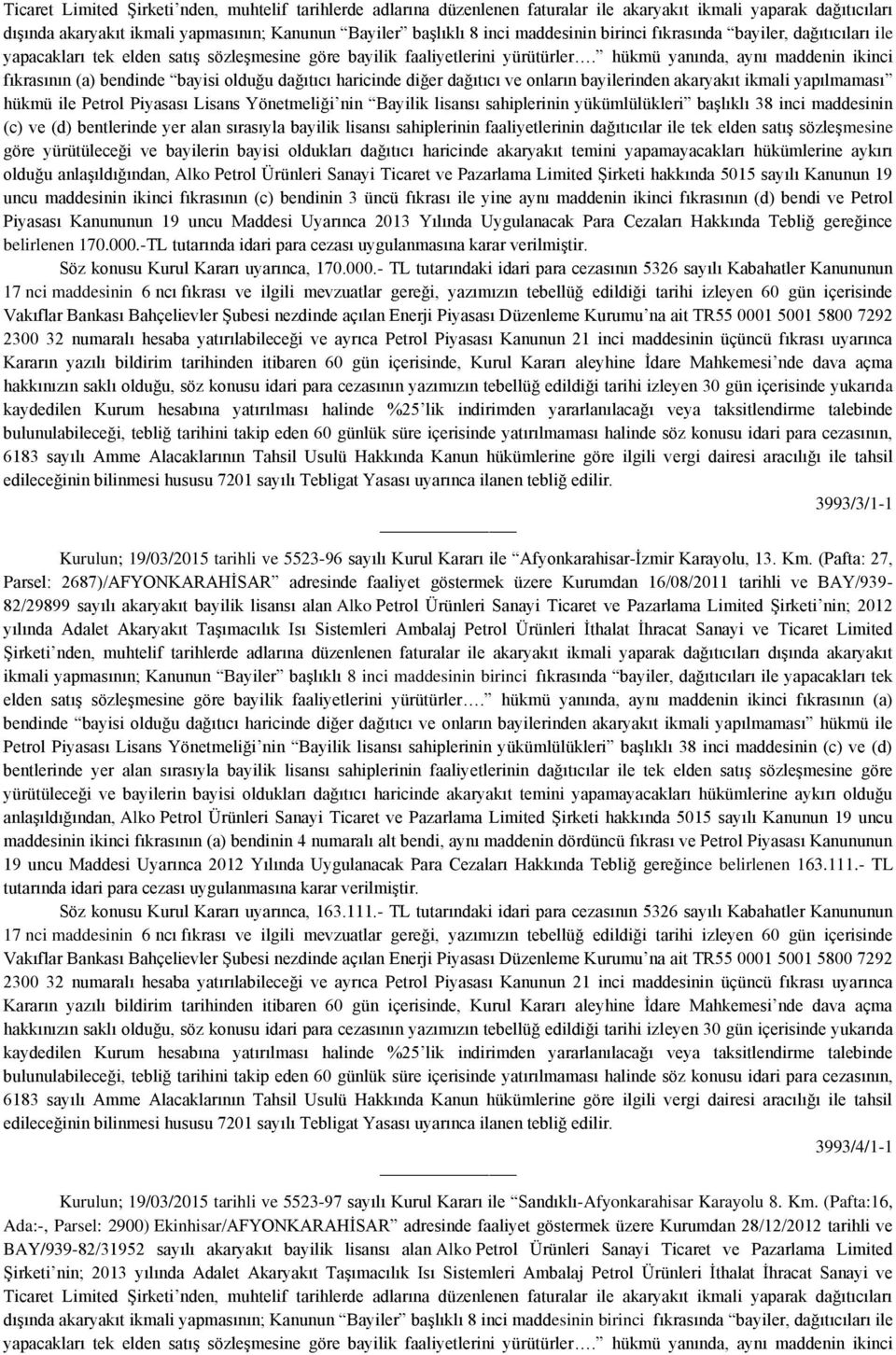 Ticaret Limited Şirketi'nden, muhtelif tarihlerde adlarına düzenlenen faturalar ile akaryakıt ikmali yaparak dağıtıcıları dışında akaryakıt ikmali yapmasının; Kanunun "Bayiler" başlıklı 8 inci maddesinin birinci fıkrasında "bayiler, dağıtıcıları ile yapacakları tek elden satış sözleşmesine göre bayilik faaliyetlerini yürütürler…." hükmü yanında, aynı maddenin ikinci fıkrasının (a) bendinde "bayisi olduğu dağıtıcı haricinde diğer dağıtıcı ve onların bayilerinden akaryakıt ikmali yapılmaması" hükmü ile Petrol Piyasası Lisans Yönetmeliği'nin "Bayilik lisansı sahiplerinin yükümlülükleri" başlıklı 38 inci maddesinin (c) ve (d) bentlerinde yer alan sırasıyla bayilik lisansı sahiplerinin faaliyetlerinin dağıtıcılar ile tek elden satış sözleşmesine göre yürütüleceği ve bayilerin bayisi oldukları dağıtıcı haricinde akaryakıt temini yapamayacakları hükümlerine aykırı olduğu anlaşıldığından, Alko Petrol Ürünleri Sanayi Ticaret ve Pazarlama Limited Şirketi hakkında 5015 sayılı Kanunun 19 uncu maddesinin ikinci fıkrasının (c) bendinin 3 üncü fıkrası ile yine aynı maddenin ikinci fıkrasının (d) bendi ve Petrol Piyasası Kanununun 19 uncu Maddesi Uyarınca 2013 Yılında Uygulanacak Para Cezaları Hakkında Tebliğ gereğince belirlenen 170.000.-TL tutarında idari para cezası uygulanmasına karar verilmiştir.

Söz konusu Kurul Kararı uyarınca, 170.000.- TL tutarındaki idari para cezasının 5326 sayılı Kabahatler Kanununun 17 nci maddesinin 6 ncı fıkrası ve ilgili mevzuatlar gereği, yazımızın tebellüğ edildiği tarihi izleyen 60 gün içerisinde Vakıflar Bankası Bahçelievler Şubesi nezdinde açılan Enerji Piyasası Düzenleme Kurumu'na ait TR55 0001 5001 5800 7292 2300 32 numaralı hesaba yatırılabileceği ve ayrıca Petrol Piyasası Kanunun 21 inci maddesinin üçüncü fıkrası uyarınca Kararın yazılı bildirim tarihinden itibaren 60 gün içerisinde, Kurul Kararı aleyhine İdare Mahkemesi'nde dava açma hakkınızın saklı olduğu, söz konusu idari para cezasının yazımızın tebellüğ edildiği tarihi izleyen 30 gün içerisinde yukarıda kaydedilen Kurum hesabına yatırılması halinde %25'lik indirimden yararlanılacağı veya taksitlendirme talebinde bulunulabileceği, tebliğ tarihini takip eden 60 günlük süre içerisinde yatırılmaması halinde söz konusu idari para cezasının, 6183 sayılı Amme Alacaklarının Tahsil Usulü Hakkında Kanun hükümlerine göre ilgili vergi dairesi aracılığı ile tahsil edileceğinin bilinmesi hususu 7201 sayılı Tebligat Yasası uyarınca ilanen tebliğ edilir.

3993/3/1-1

Kurulun; 19/03/2015 tarihli ve 5523-96 sayılı Kurul Kararı ile "Afyonkarahisar-İzmir Karayolu, 13. Km. (Pafta: 27, Parsel: 2687)/AFYONKARAHİSAR" adresinde faaliyet göstermek üzere Kurumdan 16/08/2011 tarihli ve BAY/939-82/29899 sayılı akaryakıt bayilik lisansı alan Alko Petrol Ürünleri Sanayi Ticaret ve Pazarlama Limited Şirketi'nin; 2012 yılında Adalet Akaryakıt Taşımacılık Isı Sistemleri Ambalaj Petrol Ürünleri İthalat İhracat Sanayi ve Ticaret Limited Şirketi'nden, muhtelif tarihlerde adlarına düzenlenen faturalar ile akaryakıt ikmali yaparak dağıtıcıları dışında akaryakıt ikmali yapmasının; Kanunun "Bayiler" başlıklı 8 inci maddesinin birinci fıkrasında "bayiler, dağıtıcıları ile yapacakları tek elden satış sözleşmesine göre bayilik faaliyetlerini yürütürler…." hükmü yanında, aynı maddenin ikinci fıkrasının (a) bendinde "bayisi olduğu dağıtıcı haricinde diğer dağıtıcı ve onların bayilerinden akaryakıt ikmali yapılmaması" hükmü ile Petrol Piyasası Lisans Yönetmeliği'nin "Bayilik lisansı sahiplerinin yükümlülükleri" başlıklı 38 inci maddesinin (c) ve (d) bentlerinde yer alan sırasıyla bayilik lisansı sahiplerinin faaliyetlerinin dağıtıcılar ile tek elden satış sözleşmesine göre yürütüleceği ve bayilerin bayisi oldukları dağıtıcı haricinde akaryakıt temini yapamayacakları hükümlerine aykırı olduğu anlaşıldığından, Alko Petrol Ürünleri Sanayi Ticaret ve Pazarlama Limited Şirketi hakkında 5015 sayılı Kanunun 19 uncu maddesinin ikinci fıkrasının (a) bendinin 4 numaralı alt bendi, aynı maddenin dördüncü fıkrası ve Petrol Piyasası Kanununun 19 uncu Maddesi Uyarınca 2012 Yılında Uygulanacak Para Cezaları Hakkında Tebliğ gereğince belirlenen 163.111.- TL tutarında idari para cezası uygulanmasına karar verilmiştir.

Söz konusu Kurul Kararı uyarınca, 163.111.- TL tutarındaki idari para cezasının 5326 sayılı Kabahatler Kanununun 17 nci maddesinin 6 ncı fıkrası ve ilgili mevzuatlar gereği, yazımızın tebellüğ edildiği tarihi izleyen 60 gün içerisinde Vakıflar Bankası Bahçelievler Şubesi nezdinde açılan Enerji Piyasası Düzenleme Kurumu'na ait TR55 0001 5001 5800 7292 2300 32 numaralı hesaba yatırılabileceği ve ayrıca Petrol Piyasası Kanunun 21 inci maddesinin üçüncü fıkrası uyarınca Kararın yazılı bildirim tarihinden itibaren 60 gün içerisinde, Kurul Kararı aleyhine İdare Mahkemesi'nde dava açma hakkınızın saklı olduğu, söz konusu idari para cezasının yazımızın tebellüğ edildiği tarihi izleyen 30 gün içerisinde yukarıda kaydedilen Kurum hesabına yatırılması halinde %25'lik indirimden yararlanılacağı veya taksitlendirme talebinde bulunulabileceği, tebliğ tarihini takip eden 60 günlük süre içerisinde yatırılmaması halinde söz konusu idari para cezasının, 6183 sayılı Amme Alacaklarının Tahsil Usulü Hakkında Kanun hükümlerine göre ilgili vergi dairesi aracılığı ile tahsil edileceğinin bilinmesi hususu 7201 sayılı Tebligat Yasası uyarınca ilanen tebliğ edilir.

3993/4/1-1

Kurulun; 19/03/2015 tarihli ve 5523-97 sayılı Kurul Kararı ile "Sandıklı-Afyonkarahisar Karayolu 8. Km. (Pafta:16, Ada:-, Parsel: 2900) Ekinhisar/AFYONKARAHİSAR" adresinde faaliyet göstermek üzere Kurumdan 28/12/2012 tarihli ve BAY/939-82/31952 sayılı akaryakıt bayilik lisansı alan Alko Petrol Ürünleri Sanayi Ticaret ve Pazarlama Limited Şirketi'nin; 2013 yılında Adalet Akaryakıt Taşımacılık Isı Sistemleri Ambalaj Petrol Ürünleri İthalat İhracat Sanayi ve Ticaret Limited Şirketi'nden, muhtelif tarihlerde adlarına düzenlenen faturalar ile akaryakıt ikmali yaparak dağıtıcıları dışında akaryakıt ikmali yapmasının; Kanunun "Bayiler" başlıklı 8 inci maddesinin birinci fıkrasında "bayiler, dağıtıcıları ile yapacakları tek elden satış sözleşmesine göre bayilik faaliyetlerini yürütürler…." hükmü yanında, aynı maddenin ikinci